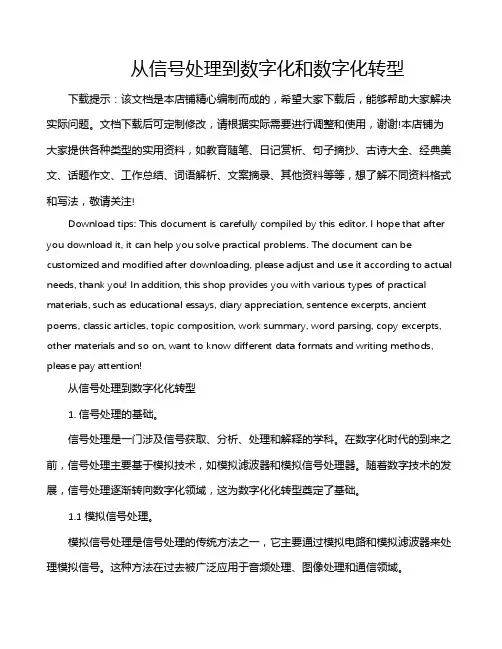 从信号处理到数字化和数字化转型

下载提示：该文档是本店铺精心编制而成的，希望大家下载后，能够帮助大家解决实际问题。文档下载后可定制修改，请根据实际需要进行调整和使用，谢谢!本店铺为大家提供各种类型的实用资料，如教育随笔、日记赏析、句子摘抄、古诗大全、经典美文、话题作文、工作总结、词语解析、文案摘录、其他资料等等，想了解不同资料格式和写法，敬请关注!

Download tips: This document is carefully compiled by this editor. I hope that after you download it, it can help you solve practical problems. The document can be customized and modified after downloading, please adjust and use it according to actual needs, thank you! In addition, this shop provides you with various types of practical materials, such as educational essays, diary appreciation, sentence excerpts, ancient poems, classic articles, topic composition, work summary, word parsing, copy excerpts, other materials and so on, want to know different data formats and writing methods, please pay attention!

从信号处理到数字化化转型

1. 信号处理的基础。

信号处理是一门涉及信号获取、分析、处理和解释的学科。在数字化时代的到来之前，信号处理主要基于模拟技术，如模拟滤波器和模拟信号处理器。随着数字技术的发展，信号处理逐渐转向数字化领域，这为数字化化转型奠定了基础。

1.1 模拟信号处理。

模拟信号处理是信号处理的传统方法之一，它主要通过模拟电路和模拟滤波器来处理模拟信号。这种方法在过去被广泛应用于音频处理、图像处理和通信领域。